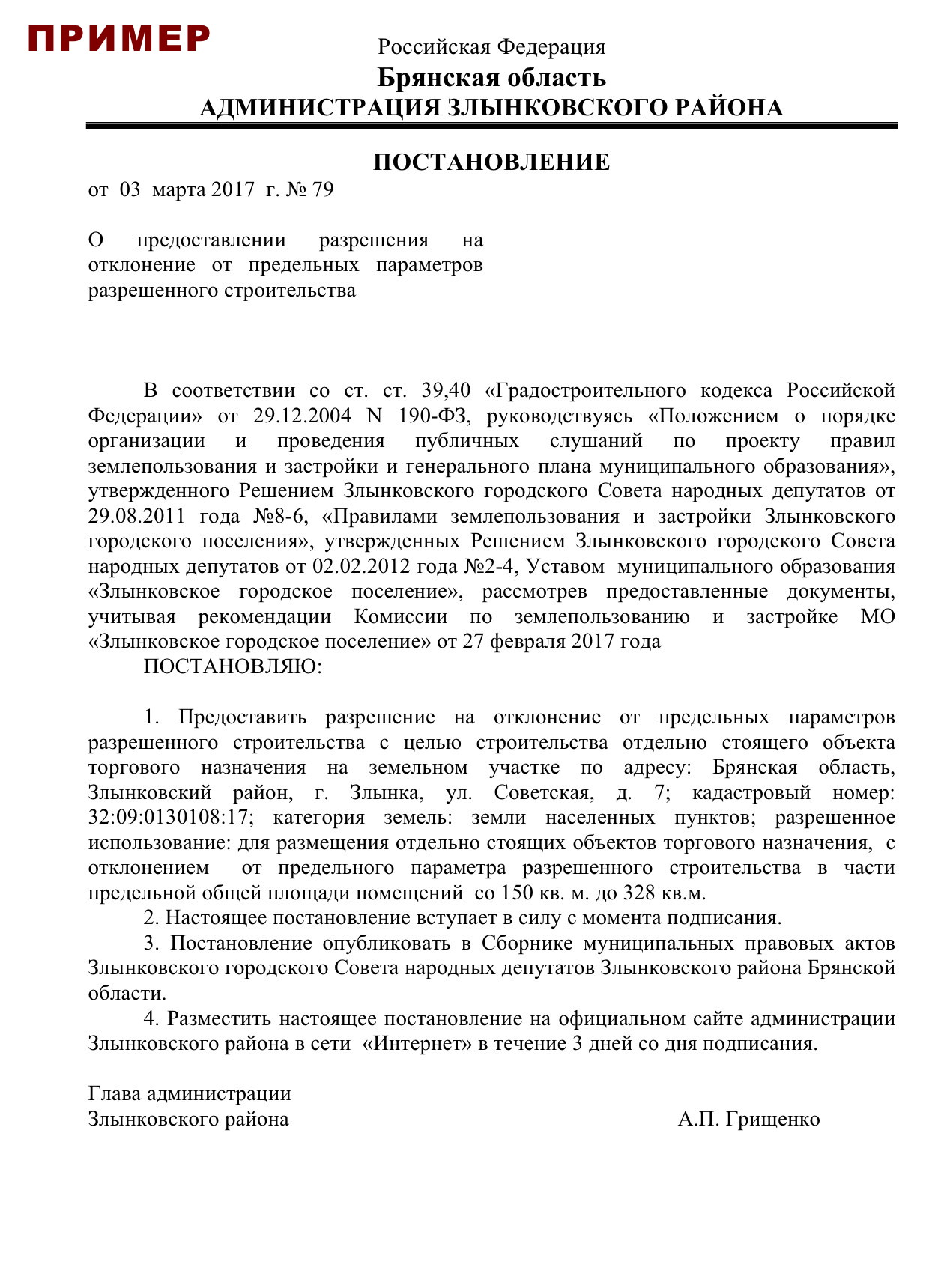 ПРИМЕР

Российская Федерация
Брянская область
АДМИНИСТРАЦИЯ ЗЛЫНКОВСКОГО РАЙОНА

ПОСТАНОВЛЕНИЕ
от 03 марта 2017 г. № 79

О предоставлении разрешения на отклонение от предельных параметров разрешенного строительства

В соответствии со ст. ст. 39,40 «Градостроительного кодекса Российской Федерации» от 29.12.2004 N 190-ФЗ, руководствуясь «Положением о порядке организации и проведения публичных слушаний по проекту правил землепользования и застройки и генерального плана муниципального образования», утвержденного Решением Злынковского городского Совета народных депутатов от 29.08.2011 года №8-6, «Правилами землепользования и застройки Злынковского городского поселения», утвержденных Решением Злынковского городского Совета народных депутатов от 02.02.2012 года №2-4, Уставом муниципального образования «Злынковское городское поселение», рассмотрев предоставленные документы, учитывая рекомендации Комиссии по землепользованию и застройке МО «Злынковское городское поселение» от 27 февраля 2017 года
ПОСТАНОВЛЯЮ:

1. Предоставить разрешение на отклонение от предельных параметров разрешенного строительства с целью строительства отдельно стоящего объекта торгового назначения на земельном участке по адресу: Брянская область, Злынковский район, г. Злынка, ул. Советская, д. 7; кадастровый номер: 32:09:0130108:17; категория земель: земли населенных пунктов; разрешенное использование: для размещения отдельно стоящих объектов торгового назначения, с отклонением от предельного параметра разрешенного строительства в части предельной общей площади помещений со 150 кв. м. до 328 кв.м.
2. Настоящее постановление вступает в силу с момента подписания.
3. Постановление опубликовать в Сборнике муниципальных правовых актов Злынковского городского Совета народных депутатов Злынковского района Брянской области.
4. Разместить настоящее постановление на официальном сайте администрации Злынковского района в сети «Интернет» в течение 3 дней со дня подписания.

Глава администрации
Злынковского района А.П. Грищенко